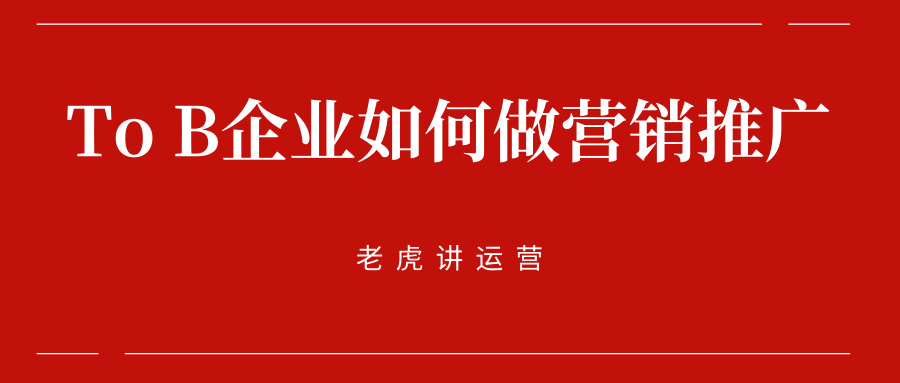 To B企业如何做营销推广

老虎讲运营